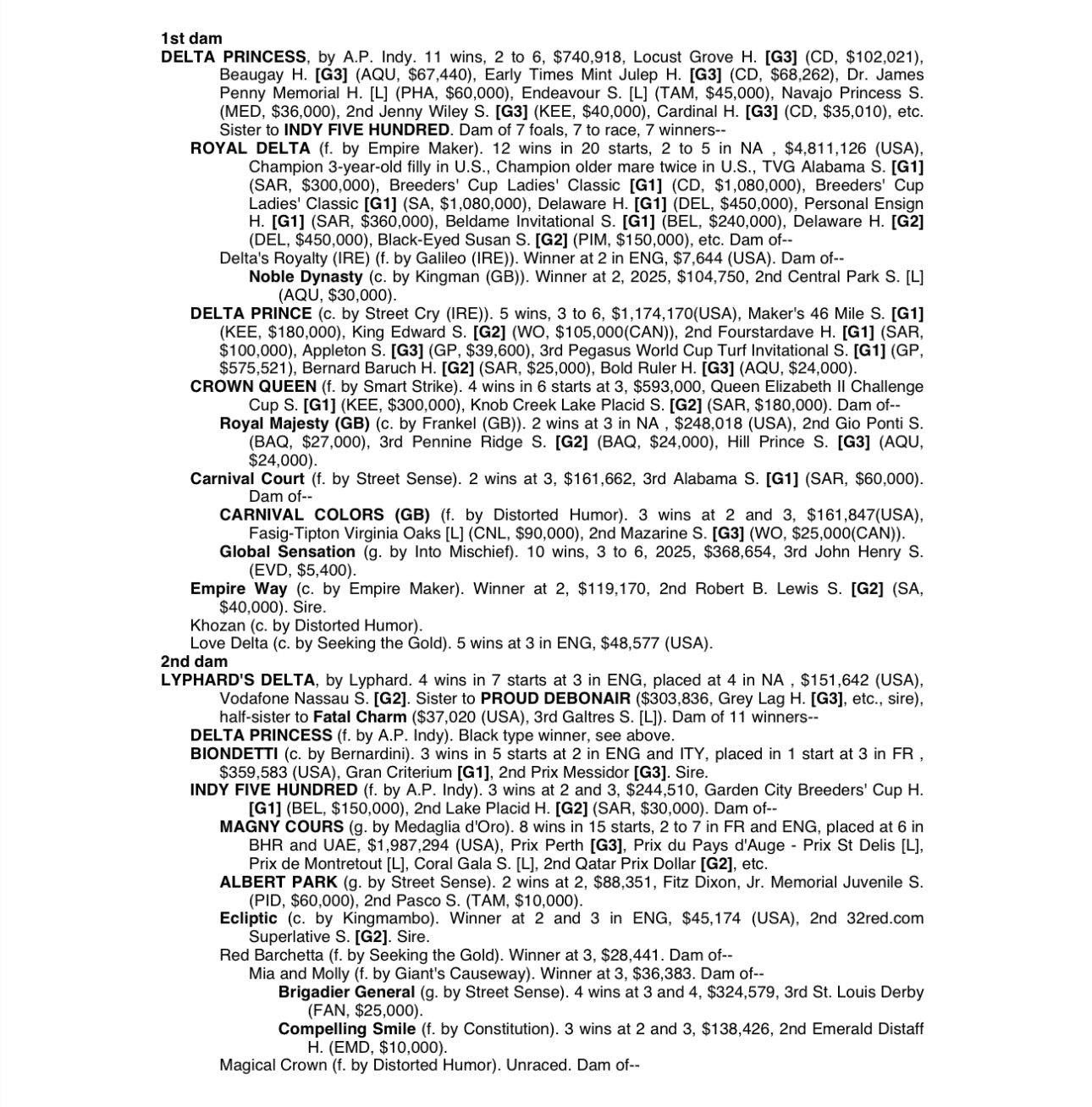 1st dam

DELTA PRINCESS, by A.P. Indy. 11 wins, 2 to 6, $740,918, Locust Grove H. [G3] (CD, $102,021), Beaugay H. [G3] (AQU, $67,440), Early Times Mint Julep H. [G3] (CD, $68,262), Dr. James Penny Memorial H. [L] (PHA, $60,000), Endeavour S. [L] (TAM, $45,000), Navajo Princess S. (MED, $36,000), 2nd Jenny Wiley S. [G3] (KEE, $40,000), Cardinal H. [G3] (CD, $35,010), etc. Sister to INDY FIVE HUNDRED. Dam of 7 foals, 7 to race, 7 winners--

ROYAL DELTA (f. by Empire Maker). 12 wins in 20 starts, 2 to 5 in NA , $4,811,126 (USA), Champion 3-year-old filly in U.S., Champion older mare twice in U.S., TVG Alabama S. [G1] (SAR, $300,000), Breeders' Cup Ladies' Classic [G1] (CD, $1,080,000), Breeders' Cup Ladies' Classic [G1] (SA, $1,080,000), Delaware H. [G1] (DEL, $450,000), Personal Ensign H. [G1] (SAR, $360,000), Beldame Invitational S. [G1] (BEL, $240,000), Delaware H. [G2] (DEL, $450,000), Black-Eyed Susan S. [G2] (PIM, $150,000), etc. Dam of--

Delta's Royalty (IRE) (f. by Galileo (IRE)). Winner at 2 in ENG, $7,644 (USA). Dam of--

Noble Dynasty (c. by Kingman (GB)). Winner at 2, 2025, $104,750, 2nd Central Park S. [L] (AQU, $30,000).

DELTA PRINCE (c. by Street Cry (IRE)). 5 wins, 3 to 6, $1,174,170(USA), Maker's 46 Mile S. [G1] (KEE, $180,000), King Edward S. [G2] (WO, $105,000(CAN)), 2nd Fourstardave H. [G1] (SAR, $100,000), Appleton S. [G3] (GP, $39,600), 3rd Pegasus World Cup Turf Invitational S. [G1] (GP, $575,521), Bernard Baruch H. [G2] (SAR, $25,000), Bold Ruler H. [G3] (AQU, $24,000).

CROWN QUEEN (f. by Smart Strike). 4 wins in 6 starts at 3, $593,000, Queen Elizabeth II Challenge Cup S. [G1] (KEE, $300,000), Knob Creek Lake Placid S. [G2] (SAR, $180,000). Dam of--

Royal Majesty (GB) (c. by Frankel (GB)). 2 wins at 3 in NA , $248,018 (USA), 2nd Gio Ponti S. (BAQ, $27,000), 3rd Pennine Ridge S. [G2] (BAQ, $24,000), Hill Prince S. [G3] (AQU, $24,000).

Carnival Court (f. by Street Sense). 2 wins at 3, $161,662, 3rd Alabama S. [G1] (SAR, $60,000). Dam of--

CARNIVAL COLORS (GB) (f. by Distorted Humor). 3 wins at 2 and 3, $161,847(USA), Fasig-Tipton Virginia Oaks [L] (CNL, $90,000), 2nd Mazarine S. [G3] (WO, $25,000(CAN)).

Global Sensation (g. by Into Mischief). 10 wins, 3 to 6, 2025, $368,654, 3rd John Henry S. (EVD, $5,400).

Empire Way (c. by Empire Maker). Winner at 2, $119,170, 2nd Robert B. Lewis S. [G2] (SA, $40,000). Sire.

Khozan (c. by Distorted Humor).

Love Delta (c. by Seeking the Gold). 5 wins at 3 in ENG, $48,577 (USA).

2nd dam

LYPHARD'S DELTA, by Lyphard. 4 wins in 7 starts at 3 in ENG, placed at 4 in NA , $151,642 (USA), Vodafone Nassau S. [G2]. Sister to PROUD DEBONAIR ($303,836, Grey Lag H. [G3], etc., sire), half-sister to Fatal Charm ($37,020 (USA), 3rd Galtres S. [L]). Dam of 11 winners--

DELTA PRINCESS (f. by A.P. Indy). Black type winner, see above.

BIONDETTI (c. by Bernardini). 3 wins in 5 starts at 2 in ENG and ITY, placed in 1 start at 3 in FR , $359,583 (USA), Gran Criterium [G1], 2nd Prix Messidor [G3]. Sire.

INDY FIVE HUNDRED (f. by A.P. Indy). 3 wins at 2 and 3, $244,510, Garden City Breeders' Cup H. [G1] (BEL, $150,000), 2nd Lake Placid H. [G2] (SAR, $30,000). Dam of--

MAGNY COURS (g. by Medaglia d'Oro). 8 wins in 15 starts, 2 to 7 in FR and ENG, placed at 6 in BHR and UAE, $1,987,294 (USA), Prix Perth [G3], Prix du Pays d'Auge - Prix St Delis [L], Prix de Montretout [L], Coral Gala S. [L], 2nd Qatar Prix Dollar [G2], etc.

ALBERT PARK (g. by Street Sense). 2 wins at 2, $88,351, Fitz Dixon, Jr. Memorial Juvenile S. (PID, $60,000), 2nd Pasco S. (TAM, $10,000).

Ecliptic (c. by Kingmambo). Winner at 2 and 3 in ENG, $45,174 (USA), 2nd 32red.com Superlative S. [G2]. Sire.

Red Barchetta (f. by Seeking the Gold). Winner at 3, $28,441. Dam of--

Mia and Molly (f. by Giant's Causeway). Winner at 3, $36,383. Dam of--

Brigadier General (g. by Street Sense). 4 wins at 3 and 4, $324,579, 3rd St. Louis Derby (FAN, $25,000).

Compelling Smile (f. by Constitution). 3 wins at 2 and 3, $138,426, 2nd Emerald Distaff H. (EMD, $10,000).

Magical Crown (f. by Distorted Humor). Unraced. Dam of--